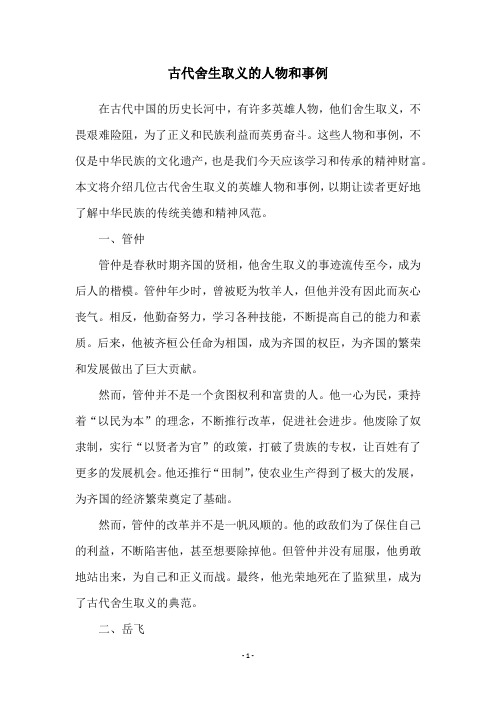 古代舍生取义的人物和事例

在古代中国的历史长河中，有许多英雄人物，他们舍生取义，不畏艰难险阻，为了正义和民族利益而英勇奋斗。这些人物和事例，不仅是中华民族的文化遗产，也是我们今天应该学习和传承的精神财富。本文将介绍几位古代舍生取义的英雄人物和事例，以期让读者更好地了解中华民族的传统美德和精神风范。

一、管仲

管仲是春秋时期齐国的贤相，他舍生取义的事迹流传至今，成为后人的楷模。管仲年少时，曾被贬为牧羊人，但他并没有因此而灰心丧气。相反，他勤奋努力，学习各种技能，不断提高自己的能力和素质。后来，他被齐桓公任命为相国，成为齐国的权臣，为齐国的繁荣和发展做出了巨大贡献。

然而，管仲并不是一个贪图权利和富贵的人。他一心为民，秉持着“以民为本”的理念，不断推行改革，促进社会进步。他废除了奴隶制，实行“以贤者为官”的政策，打破了贵族的专权，让百姓有了更多的发展机会。他还推行“田制”，使农业生产得到了极大的发展，为齐国的经济繁荣奠定了基础。

然而，管仲的改革并不是一帆风顺的。他的政敌们为了保住自己的利益，不断陷害他，甚至想要除掉他。但管仲并没有屈服，他勇敢地站出来，为自己和正义而战。最终，他光荣地死在了监狱里，成为了古代舍生取义的典范。

二、岳飞

- 1 -